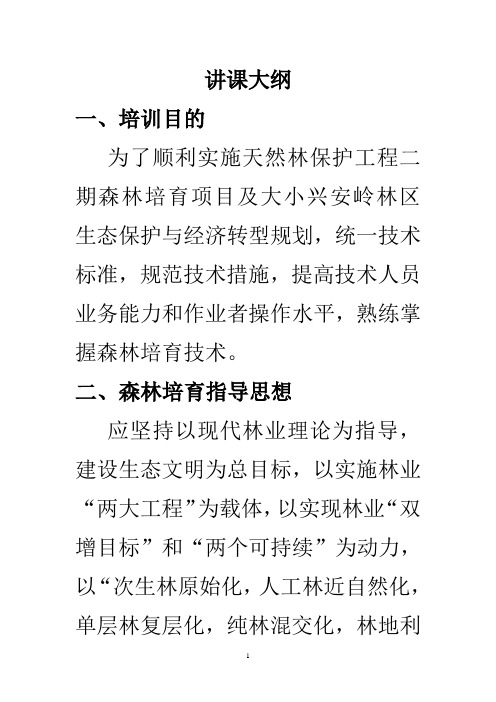 讲课大纲

一、培训目的

为了顺利实施天然林保护工程二期森林培育项目及大小兴安岭林区生态保护与经济转型规划，统一技术标准，规范技术措施，提高技术人员业务能力和作业者操作水平，熟练掌握森林培育技术。

二、森林培育指导思想

应坚持以现代林业理论为指导，建设生态文明为总目标，以实施林业“两大工程”为载体，以实现林业“双增目标”和“两个可持续”为动力，以“次生林原始化，人工林近自然化，单层林复层化，纯林混交化，林地利

1